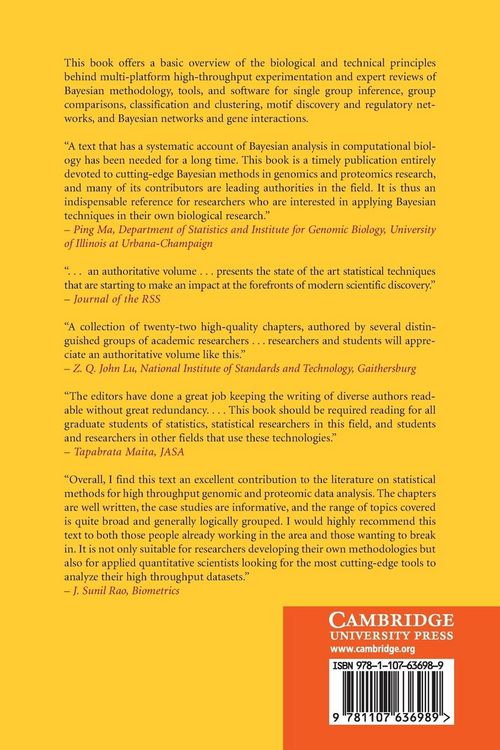 This book offers a basic overview of the biological and technical principles behind multi-platform high-throughput experimentation and expert reviews of Bayesian methodology, tools, and software for single group inference, group comparisons, classification and clustering, motif discovery and regulatory networks, and Bayesian networks and gene interactions.

"A text that has a systematic account of Bayesian analysis in computational biology has been needed for a long time. This book is a timely publication entirely devoted to cutting-edge Bayesian methods in genomics and proteomics research, and many of its contributors are leading authorities in the field. It is thus an indispensable reference for researchers who are interested in applying Bayesian techniques in their own biological research."
– Ping Ma, Department of Statistics and Institute for Genomic Biology, University of Illinois at Urbana-Champaign

". . . an authoritative volume . . . presents the state of the art statistical techniques that are starting to make an impact at the forefronts of modern scientific discovery."
– Journal of the RSS

"A collection of twenty-two high-quality chapters, authored by several distinguished groups of academic researchers . . . researchers and students will appreciate an authoritative volume like this."
– Z. Q. John Lu, National Institute of Standards and Technology, Gaithersburg

"The editors have done a great job keeping the writing of diverse authors readable without great redundancy. . . . This book should be required reading for all graduate students of statistics, statistical researchers in this field, and students and researchers in other fields that use these technologies."
– Tapabrata Maita, JASA

"Overall, I find this text an excellent contribution to the literature on statistical methods for high throughput genomic and proteomic data analysis. The chapters are well written, the case studies are informative, and the range of topics covered is quite broad and generally logically grouped. I would highly recommend this text to both those people already working in the area and those wanting to break in. It is not only suitable for researchers developing their own methodologies but also for applied quantitative scientists looking for the most cutting-edge tools to analyze their high throughput datasets."
– J. Sunil Rao, Biometrics

CAMBRIDGE
UNIVERSITY PRESS
www.cambridge.org

ISBN 978-1-107-63698-9

9 781107 636989 >